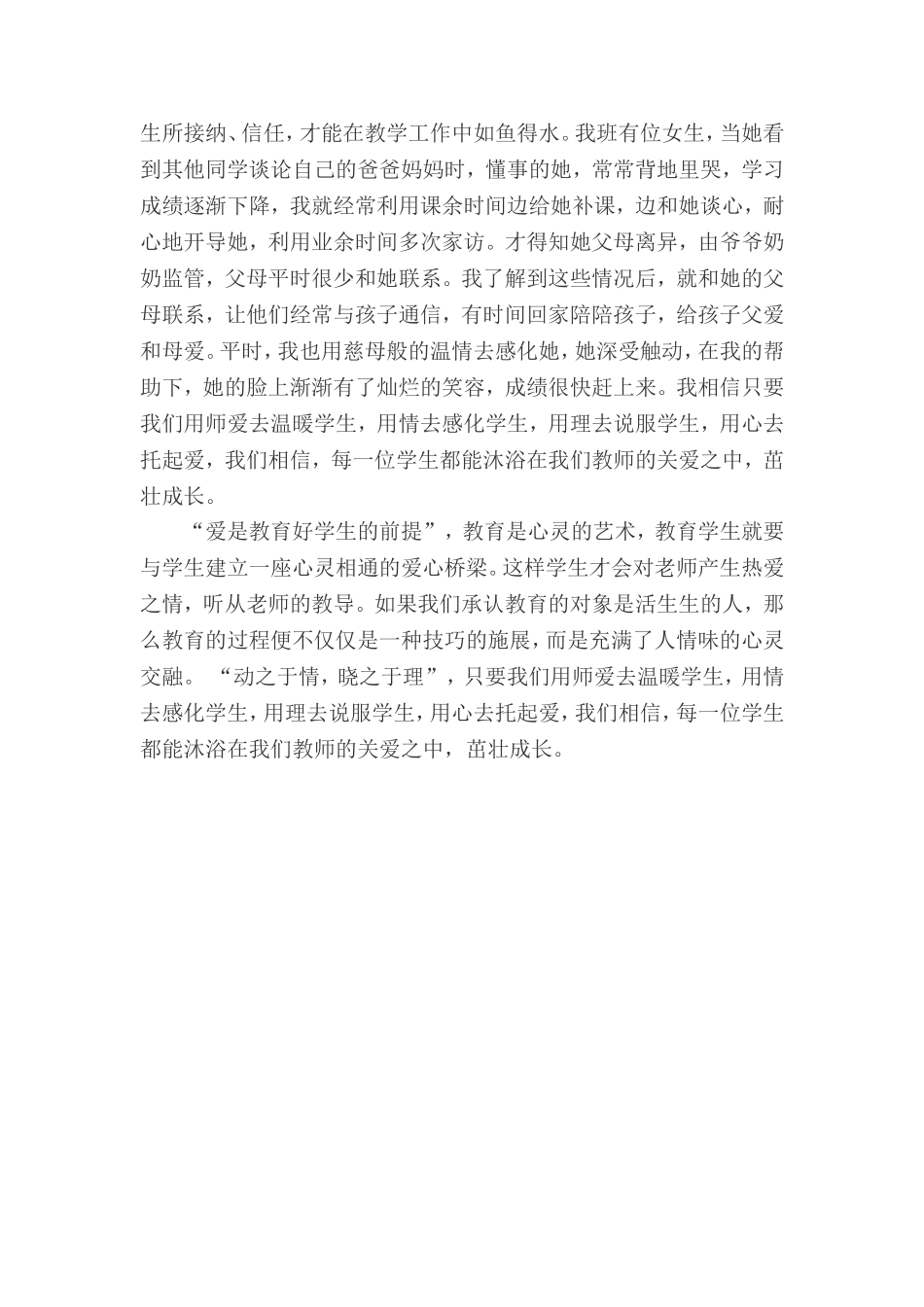 生所接纳、信任，才能在教学工作中如鱼得水。我班有位女生，当她看到其他同学谈论自己的爸爸妈妈时，懂事的她，常常背地里哭，学习成绩逐渐下降，我就经常利用课余时间边给她补课，边和她谈心，耐心地开导她，利用业余时间多次家访。才得知她父母离异，由爷爷奶奶监管，父母平时很少和她联系。我了解到这些情况后，就和她的父母联系，让他们经常与孩子通信，有时间回家陪陪孩子，给孩子父爱和母爱。平时，我也用慈母般的温情去感化她，她深受触动，在我的帮助下，她的脸上渐渐有了灿烂的笑容，成绩很快赶上来。我相信只要我们用师爱去温暖学生，用情去感化学生，用理去说服学生，用心去托起爱，我们相信，每一位学生都能沐浴在我们教师的关爱之中，茁壮成长。

“爱是教育好学生的前提”，教育是心灵的艺术，教育学生就要与学生建立一座心灵相通的爱心桥梁。这样学生才会对老师产生热爱之情，听从老师的教导。如果我们承认教育的对象是活生生的人，那么教育的过程便不仅仅是一种技巧的施展，而是充满了人情味的心灵交融。“动之于情，晓之于理”，只要我们用师爱去温暖学生，用情去感化学生，用理去说服学生，用心去托起爱，我们相信，每一位学生都能沐浴在我们教师的关爱之中，茁壮成长。